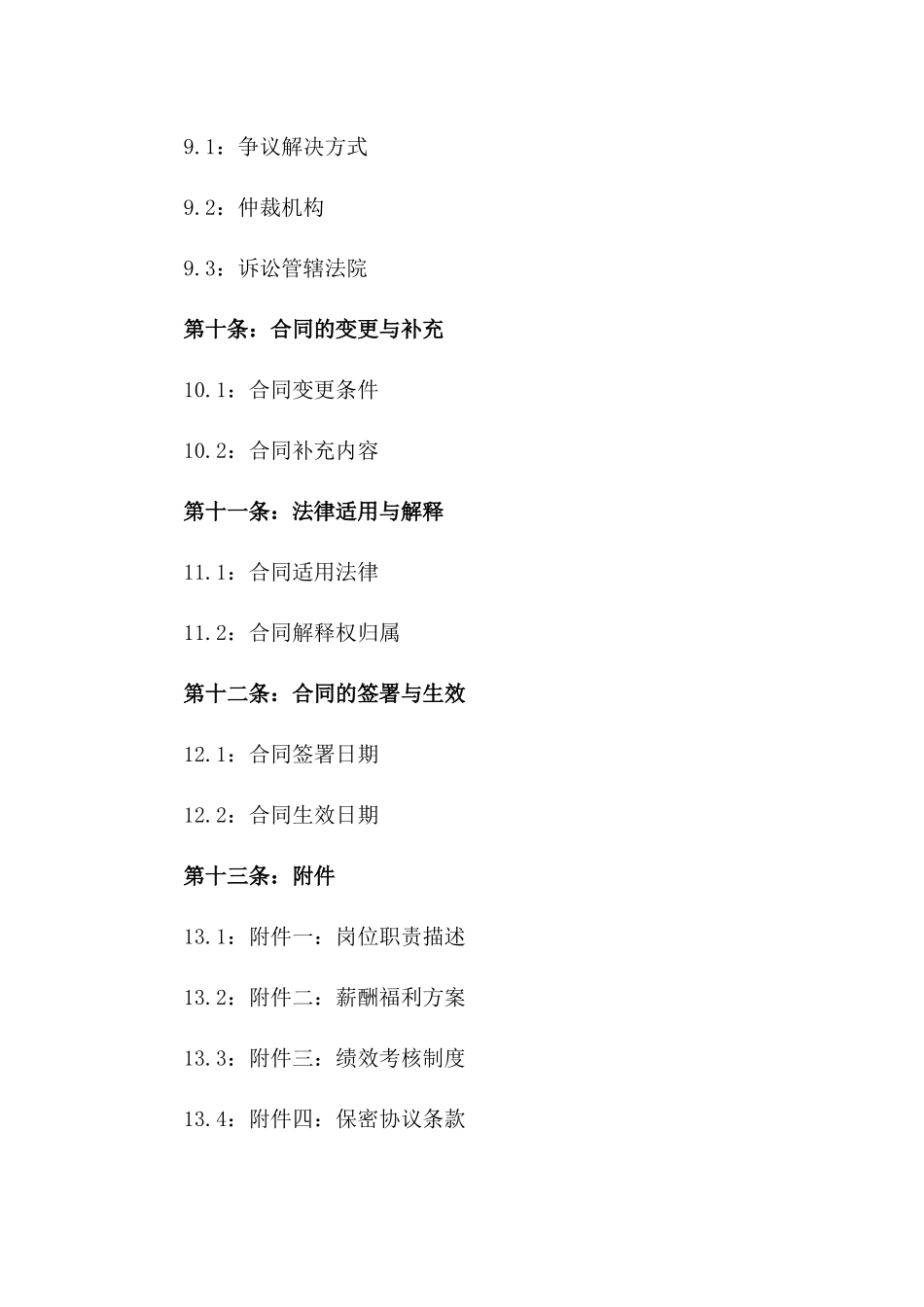 9.1：争议解决方式

9.2：仲裁机构

9.3：诉讼管辖法院

第十条：合同的变更与补充

10.1：合同变更条件

10.2：合同补充内容

第十一条：法律适用与解释

11.1：合同适用法律

11.2：合同解释权归属

第十二条：合同的签署与生效

12.1：合同签署日期

12.2：合同生效日期

第十三条：附件

13.1：附件一：岗位职责描述

13.2：附件二：薪酬福利方案

13.3：附件三：绩效考核制度

13.4：附件四：保密协议条款